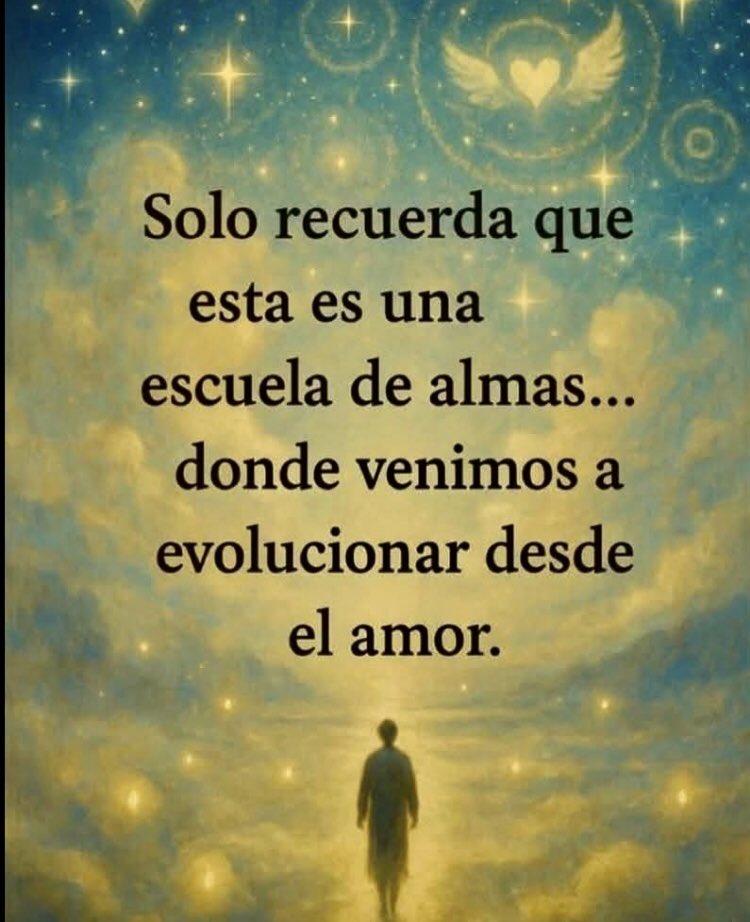 Solo recuerda que esta es una escuela de almas... donde venimos a evolucionar desde el amor.